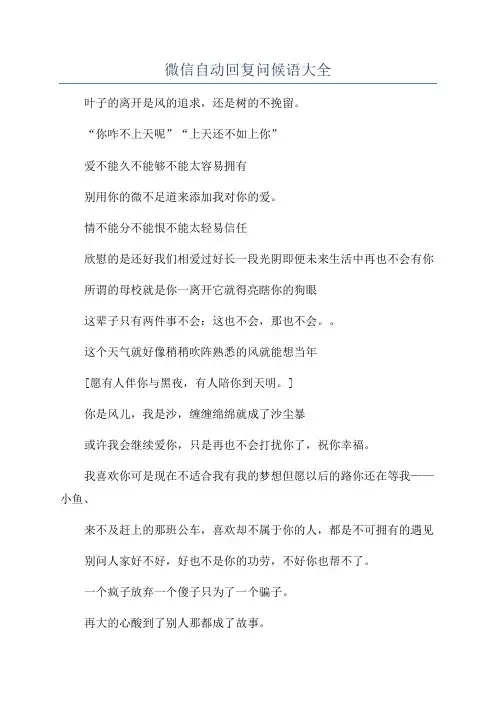 微信自动回复问候语大全

叶子的离开是风的追求，还是树的不挽留。

“你咋不上天呢”“上天还不如上你”

爱不能久不能够不能太容易拥有

别用你的微不足道来添加我对你的爱。

情不能分不能恨不能太轻易信任

欣慰的是还好我们相爱过好长一段光阴即便未来生活中再也不会有你

所谓的母校就是你一离开它就得亮瞎你的狗眼

这辈子只有两件事不会：这也不会，那也不会。。

这个天气就好像稍稍吹阵熟悉的风就能想当年

[愿有人伴你与黑夜，有人陪你到天明。]

你是风儿，我是沙，缠缠绵绵就成了沙尘暴

或许我会继续爱你，只是再也不会打扰你了，祝你幸福。

我喜欢你可是现在不适合我有我的梦想但愿以后的路你还在等我——小鱼、

来不及赶上的那班公车，喜欢却不属于你的人，都是不可拥有的遇见

别问人家好不好，好也不是你的功劳，不好你也帮不了。

一个疯子放弃一个傻子只为了一个骗子。

再大的心酸到了别人那都成了故事。